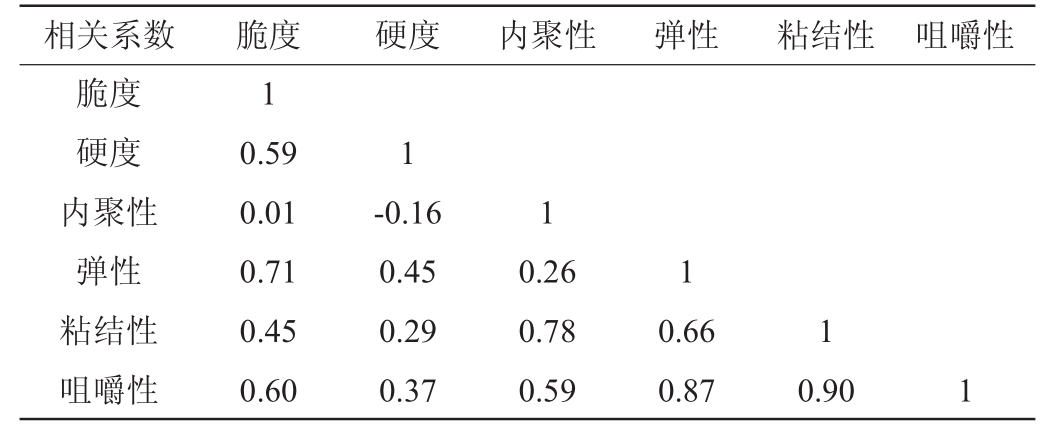 | 相关系数 | 脆度 | 硬度 | 内聚性 | 弹性 | 粘结性 | 咀嚼性 |
|---|---|---|---|---|---|---|
| 脆度 | 1 | | | | | |
| 硬度 | 0.59 | 1 | | | | |
| 内聚性 | 0.01 | -0.16 | 1 | | | |
| 弹性 | 0.71 | 0.45 | 0.26 | 1 | | |
| 粘结性 | 0.45 | 0.29 | 0.78 | 0.66 | 1 | |
| 咀嚼性 | 0.60 | 0.37 | 0.59 | 0.87 | 0.90 | 1 |